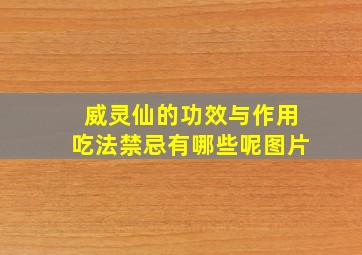 威灵仙的功效与作用
吃法禁忌有哪些呢图片